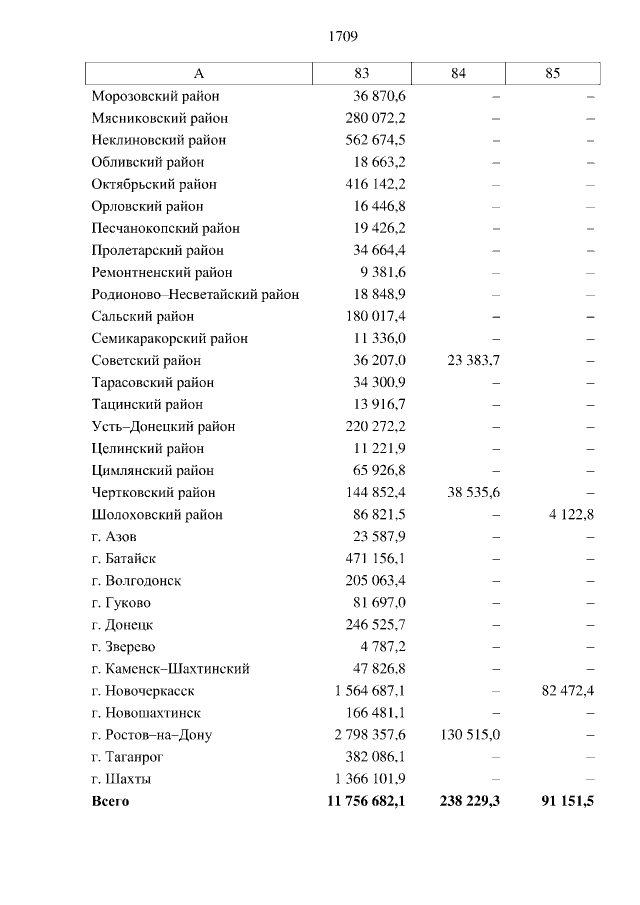 1709

| А | 83 | 84 | 85 |
|---|---|---|---|
| Морозовский район | 36 870,6 | – | – |
| Мясниковский район | 280 072,2 | – | – |
| Неклиновский район | 562 674,5 | – | – |
| Обливский район | 18 663,2 | – | – |
| Октябрьский район | 416 142,2 | – | – |
| Орловский район | 16 446,8 | – | – |
| Песчанокопский район | 19 426,2 | – | – |
| Пролетарский район | 34 664,4 | – | – |
| Ремонтненский район | 9 381,6 | – | – |
| Родионово–Несветайский район | 18 848,9 | – | – |
| Сальский район | 180 017,4 | – | – |
| Семикаракорский район | 11 336,0 | – | – |
| Советский район | 36 207,0 | 23 383,7 | – |
| Тарасовский район | 34 300,9 | – | – |
| Тацинский район | 13 916,7 | – | – |
| Усть–Донецкий район | 220 272,2 | – | – |
| Целинский район | 11 221,9 | – | – |
| Цимлянский район | 65 926,8 | – | – |
| Чертковский район | 144 852,4 | 38 535,6 | – |
| Шолоховский район | 86 821,5 | – | 4 122,8 |
| г. Азов | 23 587,9 | – | – |
| г. Батайск | 471 156,1 | – | – |
| г. Волгодонск | 205 063,4 | – | – |
| г. Гуково | 81 697,0 | – | – |
| г. Донецк | 246 525,7 | – | – |
| г. Зверево | 4 787,2 | – | – |
| г. Каменск–Шахтинский | 47 826,8 | – | – |
| г. Новочеркасск | 1 564 687,1 | – | 82 472,4 |
| г. Новошахтинск | 166 481,1 | – | – |
| г. Ростов–на–Дону | 2 798 357,6 | 130 515,0 | – |
| г. Таганрог | 382 086,1 | – | – |
| г. Шахты | 1 366 101,9 | – | – |
| Всего | 11 756 682,1 | 238 229,3 | 91 151,5 |